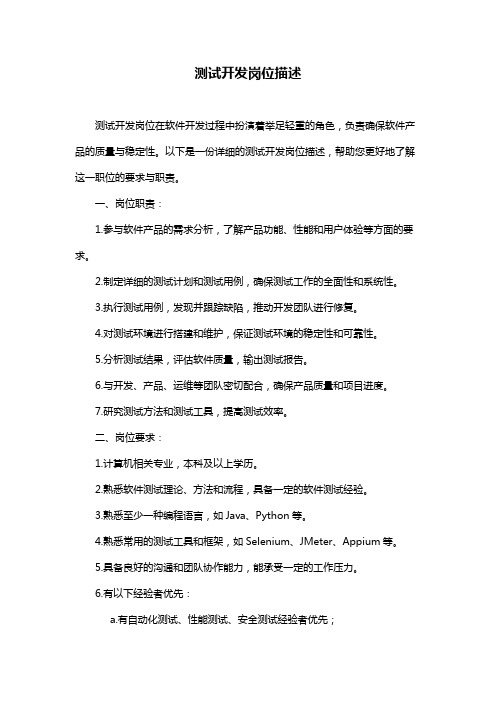 测试开发岗位描述

测试开发岗位在软件开发过程中扮演着举足轻重的角色，负责确保软件产品的质量与稳定性。以下是一份详细的测试开发岗位描述，帮助您更好地了解这一职位的要求与职责。

一、岗位职责：

1.参与软件产品的需求分析，了解产品功能、性能和用户体验等方面的要求。

2.制定详细的测试计划和测试用例，确保测试工作的全面性和系统性。

3.执行测试用例，发现并跟踪缺陷，推动开发团队进行修复。

4.对测试环境进行搭建和维护，保证测试环境的稳定性和可靠性。

5.分析测试结果，评估软件质量，输出测试报告。

6.与开发、产品、运维等团队密切配合，确保产品质量和项目进度。

7.研究测试方法和测试工具，提高测试效率。

二、岗位要求：

1.计算机相关专业，本科及以上学历。

2.熟悉软件测试理论、方法和流程，具备一定的软件测试经验。

3.熟悉至少一种编程语言，如 Java、Python 等。

4.熟悉常用的测试工具和框架，如 Selenium、JMeter、Appium 等。

5.具备良好的沟通和团队协作能力，能承受一定的工作压力。

6.有以下经验者优先：

a.有自动化测试、性能测试、安全测试经验者优先；